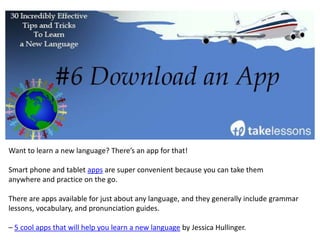 30 Incredibly Effective Tips and Tricks To Learn a New Language

#6 Download an App

takelessons

Want to learn a new language? There's an app for that!

Smart phone and tablet apps are super convenient because you can take them anywhere and practice on the go.

There are apps available for just about any language, and they generally include grammar lessons, vocabulary, and pronunciation guides.

– 5 cool apps that will help you learn a new language by Jessica Hullinger.